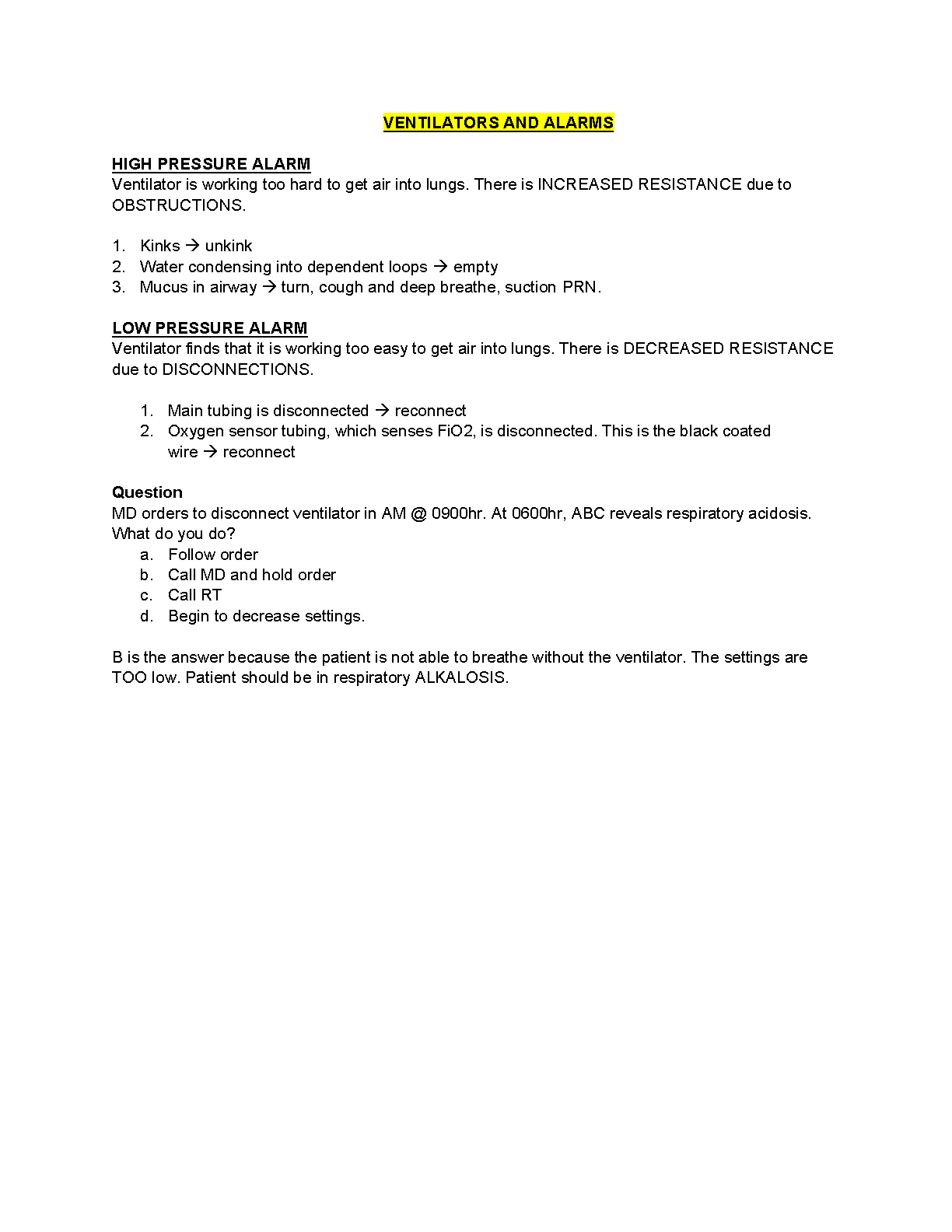 VENTILATORS AND ALARMS

HIGH PRESSURE ALARM
Ventilator is working too hard to get air into lungs. There is INCREASED RESISTANCE due to OBSTRUCTIONS.

1. Kinks → unkink
2. Water condensing into dependent loops → empty
3. Mucus in airway → turn, cough and deep breathe, suction PRN.

LOW PRESSURE ALARM
Ventilator finds that it is working too easy to get air into lungs. There is DECREASED RESISTANCE due to DISCONNECTIONS.

1. Main tubing is disconnected → reconnect
2. Oxygen sensor tubing, which senses FiO2, is disconnected. This is the black coated wire → reconnect

Question
MD orders to disconnect ventilator in AM @ 0900hr. At 0600hr, ABC reveals respiratory acidosis. What do you do?
a. Follow order
b. Call MD and hold order
c. Call RT
d. Begin to decrease settings.

B is the answer because the patient is not able to breathe without the ventilator. The settings are TOO low. Patient should be in respiratory ALKALOSIS.